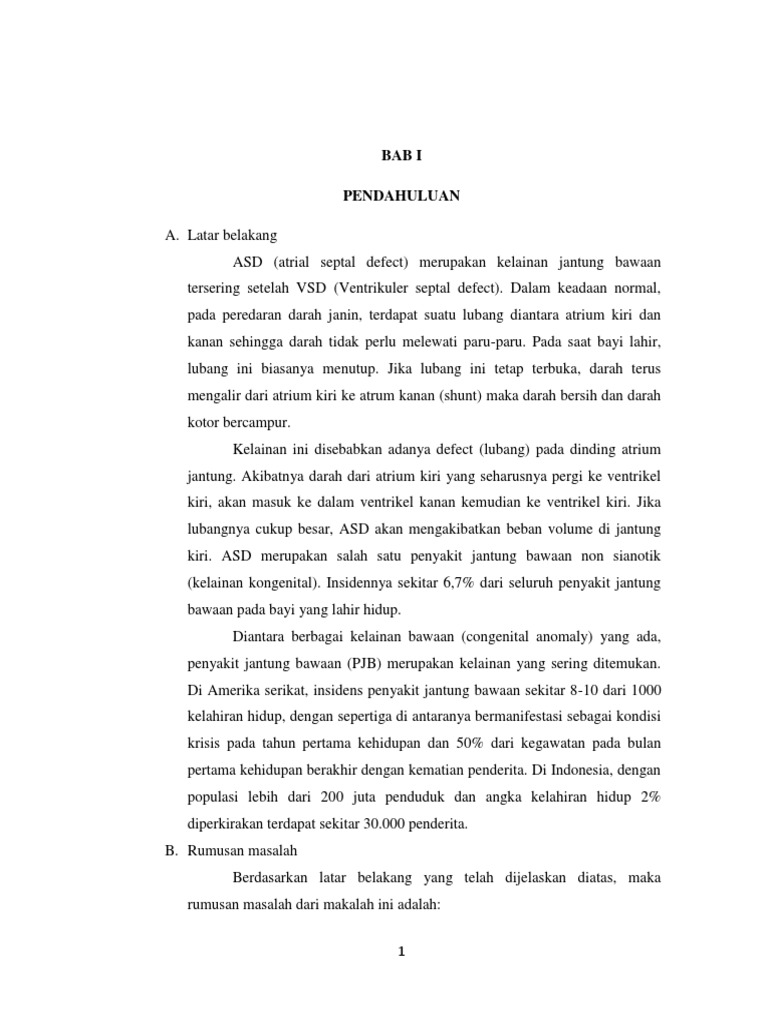 BAB I

PENDAHULUAN

A. Latar belakang

ASD (atrial septal defect) merupakan kelainan jantung bawaan tersering setelah VSD (Ventrikuler septal defect). Dalam keadaan normal, pada peredaran darah janin, terdapat suatu lubang diantara atrium kiri dan kanan sehingga darah tidak perlu melewati paru-paru. Pada saat bayi lahir, lubang ini biasanya menutup. Jika lubang ini tetap terbuka, darah terus mengalir dari atrium kiri ke atrum kanan (shunt) maka darah bersih dan darah kotor bercampur.

Kelainan ini disebabkan adanya defect (lubang) pada dinding atrium jantung. Akibatnya darah dari atrium kiri yang seharusnya pergi ke ventrikel kiri, akan masuk ke dalam ventrikel kanan kemudian ke ventrikel kiri. Jika lubangnya cukup besar, ASD akan mengakibatkan beban volume di jantung kiri. ASD merupakan salah satu penyakit jantung bawaan non sianotik (kelainan kongenital). Insidennya sekitar 6,7% dari seluruh penyakit jantung bawaan pada bayi yang lahir hidup.

Diantara berbagai kelainan bawaan (congenital anomaly) yang ada, penyakit jantung bawaan (PJB) merupakan kelainan yang sering ditemukan. Di Amerika serikat, insidens penyakit jantung bawaan sekitar 8-10 dari 1000 kelahiran hidup, dengan sepertiga di antaranya bermanifestasi sebagai kondisi krisis pada tahun pertama kehidupan dan 50% dari kegawatan pada bulan pertama kehidupan berakhir dengan kematian penderita. Di Indonesia, dengan populasi lebih dari 200 juta penduduk dan angka kelahiran hidup 2% diperkirakan terdapat sekitar 30.000 penderita.

B. Rumusan masalah

Berdasarkan latar belakang yang telah dijelaskan diatas, maka rumusan masalah dari makalah ini adalah:

1